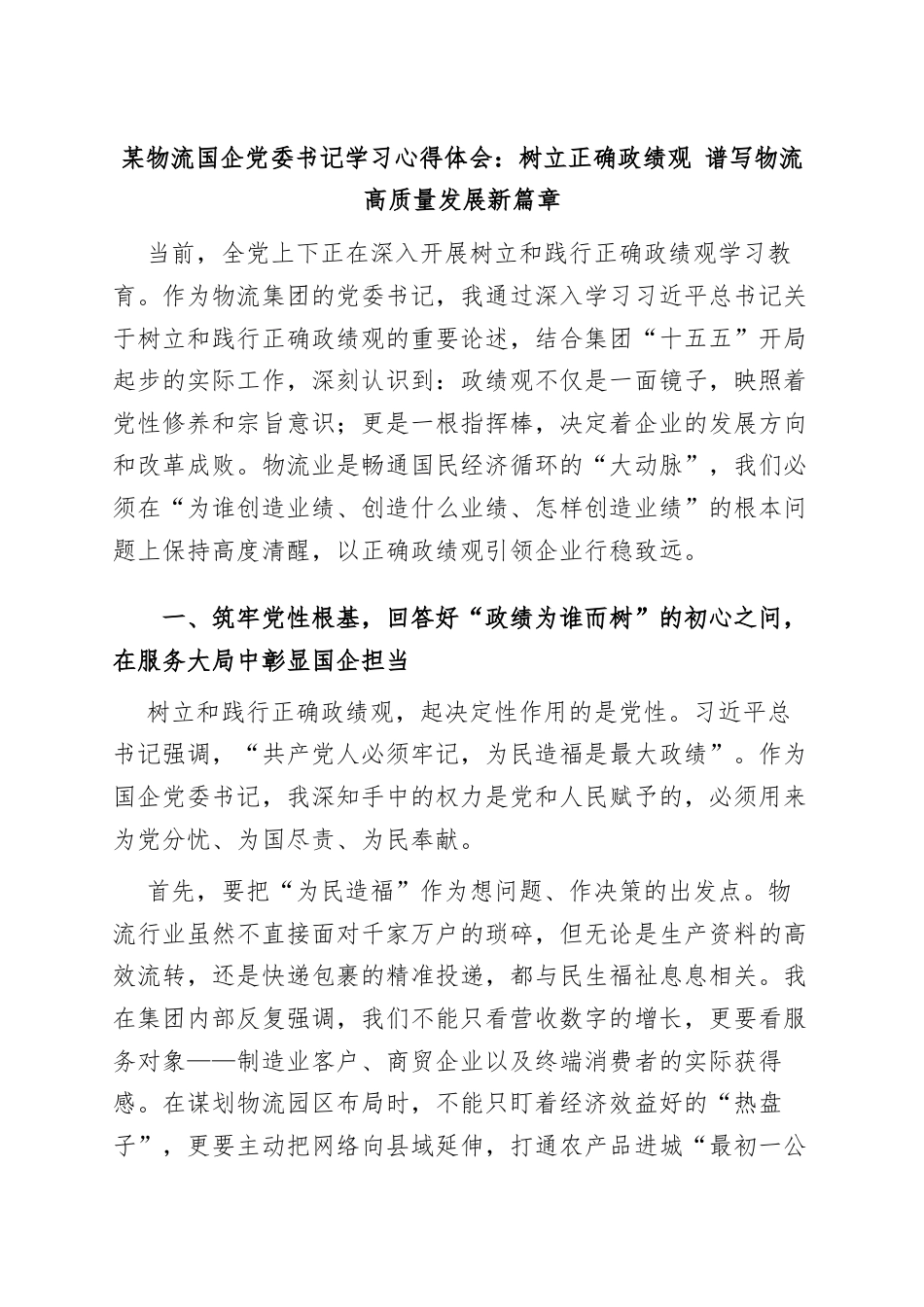 某物流国企党委书记学习心得体会：树立正确政绩观 谱写物流高质量发展新篇章

当前，全党上下正在深入开展树立和践行正确政绩观学习教育。作为物流集团的党委书记，我通过深入学习习近平总书记关于树立和践行正确政绩观的重要论述，结合集团“十五五”开局起步的实际工作，深刻认识到：政绩观不仅是一面镜子，映照着党性修养和宗旨意识；更是一根指挥棒，决定着企业的发展方向和改革成败。物流业是畅通国民经济循环的“大动脉”，我们必须在“为谁创造业绩、创造什么业绩、怎样创造业绩”的根本问题上保持高度清醒，以正确政绩观引领企业行稳致远。

一、筑牢党性根基，回答好“政绩为谁而树”的初心之问，在服务大局中彰显国企担当

树立和践行正确政绩观，起决定性作用的是党性。习近平总书记强调，“共产党人必须牢记，为民造福是最大政绩”。作为国企党委书记，我深知手中的权力是党和人民赋予的，必须用来为党分忧、为国尽责、为民奉献。

首先，要把“为民造福”作为想问题、作决策的出发点。物流行业虽然不直接面对千家万户的琐碎，但无论是生产资料的高效流转，还是快递包裹的精准投递，都与民生福祉息息相关。我在集团内部反复强调，我们不能只看营收数字的增长，更要看服务对象——制造业客户、商贸企业以及终端消费者的实际获得感。在谋划物流园区布局时，不能只盯着经济效益好的“热盘子”，更要主动把网络向县域延伸，打通农产品进城“最初一公